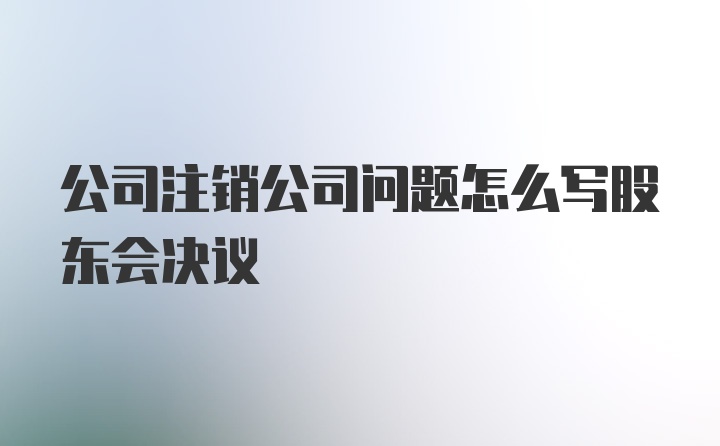 公司注销公司问题怎么写股东会决议